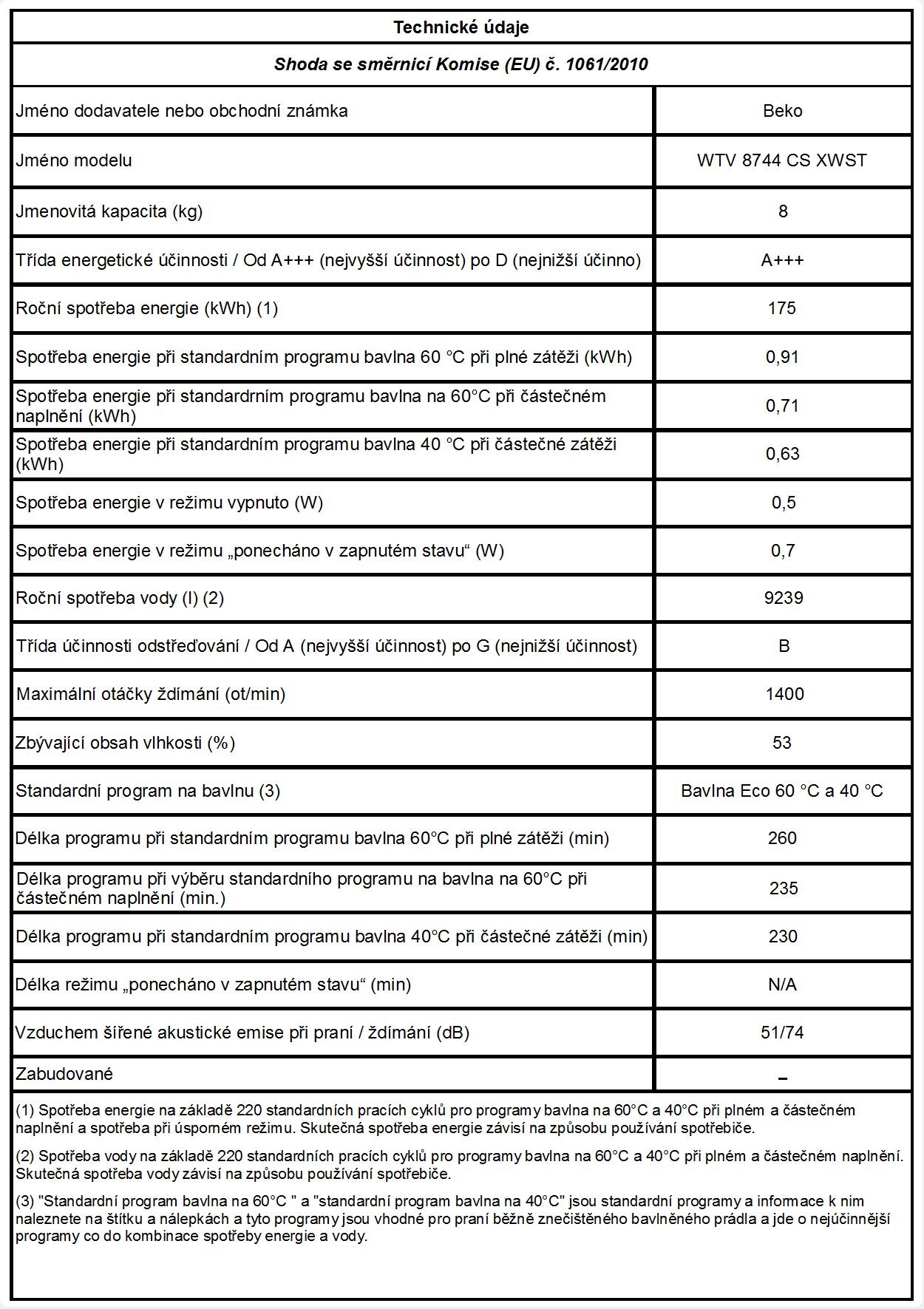 Technické údaje

Shoda se směrnicí Komise (EU) č. 1061/2010

| | |
|---|---|
| Jméno dodavatele nebo obchodní známka | Beko |
| Jméno modelu | WTV 8744 CS XWST |
| Jmenovitá kapacita (kg) | 8 |
| Třída energetické účinnosti / Od A+++ (nejvyšší účinnost) po D (nejnižší účinno) | A+++ |
| Roční spotřeba energie (kWh) (1) | 175 |
| Spotřeba energie při standardním programu bavlna 60 °C při plné zátěži (kWh) | 0,91 |
| Spotřeba energie při standardrním programu bavlna na 60°C při částečném naplnění (kWh) | 0,71 |
| Spotřeba energie při standardním programu bavlna 40 °C při částečné zátěži (kWh) | 0,63 |
| Spotřeba energie v režimu vypnuto (W) | 0,5 |
| Spotřeba energie v režimu „ponecháno v zapnutém stavu“ (W) | 0,7 |
| Roční spotřeba vody (l) (2) | 9239 |
| Třída účinnosti odstřeďování / Od A (nejvyšší účinnost) po G (nejnižší účinnost) | B |
| Maximální otáčky ždímání (ot/min) | 1400 |
| Zbývající obsah vlhkosti (%) | 53 |
| Standardní program na bavlnu (3) | Bavlna Eco 60 °C a 40 °C |
| Délka programu při standardním programu bavlna 60°C při plné zátěži (min) | 260 |
| Délka programu při výběru standardního programu na bavlna na 60°C při částečném naplnění (min.) | 235 |
| Délka programu při standardním programu bavlna 40°C při částečné zátěži (min) | 230 |
| Délka režimu „ponecháno v zapnutém stavu“ (min) | N/A |
| Vzduchem šířené akustické emise při praní / ždímání (dB) | 51/74 |
| Zabudované | – |

(1) Spotřeba energie na základě 220 standardních pracích cyklů pro programy bavlna na 60°C a 40°C při plném a částečném naplnění a spotřeba při úsporném režimu. Skutečná spotřeba energie závisí na způsobu používání spotřebiče.

(2) Spotřeba vody na základě 220 standardních pracích cyklů pro programy bavlna na 60°C a 40°C při plném a částečném naplnění. Skutečná spotřeba vody závisí na způsobu používání spotřebiče.

(3) "Standardní program bavlna na 60°C " a "standardní program bavlna na 40°C" jsou standardní programy a informace k nim naleznete na štítku a nálepkách a tyto programy jsou vhodné pro praní běžně znečištěného bavlněného prádla a jde o nejúčinnější programy co do kombinace spotřeby energie a vody.